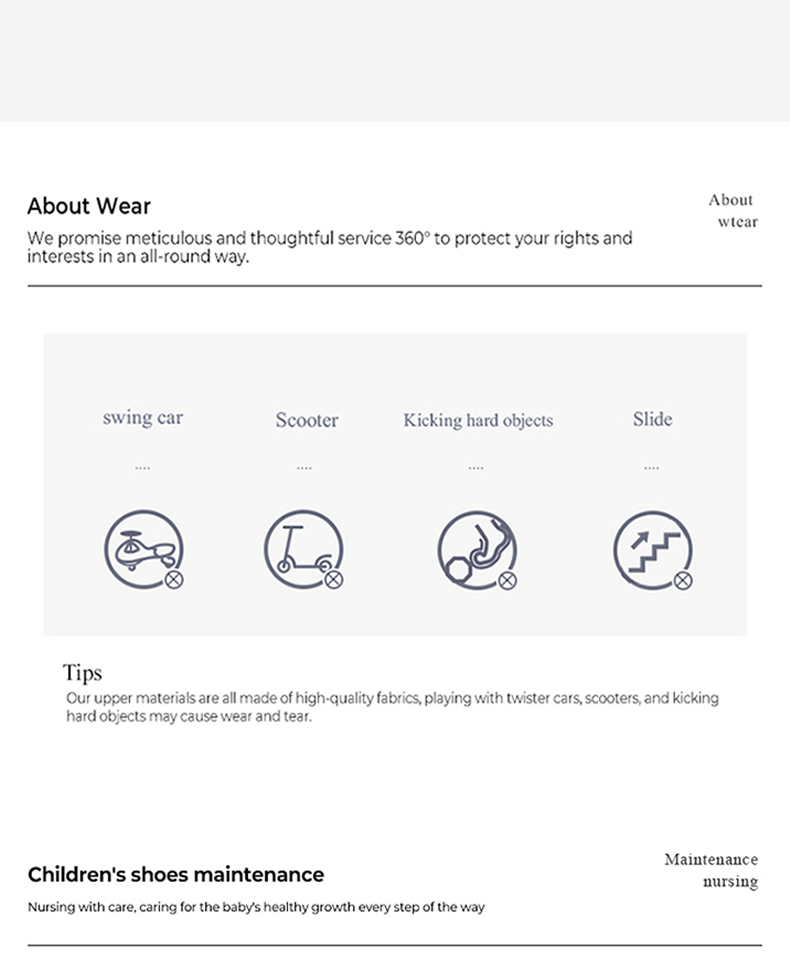 About Wear

About wtear

We promise meticulous and thoughtful service 360° to protect your rights and interests in an all-round way.

swing car
....

Scooter
....

Kicking hard objects
....

Slide
....

Tips

Our upper materials are all made of high-quality fabrics, playing with twister cars, scooters, and kicking hard objects may cause wear and tear.

Children's shoes maintenance

Maintenance nursing

Nursing with care, caring for the baby's healthy growth every step of the way